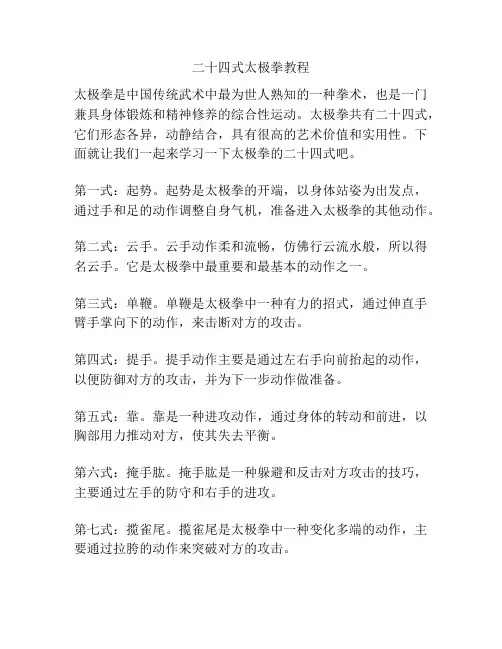 二十四式太极拳教程

太极拳是中国传统武术中最为世人熟知的一种拳术，也是一门兼具身体锻炼和精神修养的综合性运动。太极拳共有二十四式，它们形态各异，动静结合，具有很高的艺术价值和实用性。下面就让我们一起来学习一下太极拳的二十四式吧。

第一式：起势。起势是太极拳的开端，以身体站姿为出发点，通过手和足的动作调整自身气机，准备进入太极拳的其他动作。

第二式：云手。云手动作柔和流畅，仿佛行云流水般，所以得名云手。它是太极拳中最重要和最基本的动作之一。

第三式：单鞭。单鞭是太极拳中一种有力的招式，通过伸直手臂手掌向下的动作，来击断对方的攻击。

第四式：提手。提手动作主要是通过左右手向前抬起的动作，以便防御对方的攻击，并为下一步动作做准备。

第五式：靠。靠是一种进攻动作，通过身体的转动和前进，以胸部用力推动对方，使其失去平衡。

第六式：掩手肱。掩手肱是一种躲避和反击对方攻击的技巧，主要通过左手的防守和右手的进攻。

第七式：揽雀尾。揽雀尾是太极拳中一种变化多端的动作，主要通过拉胯的动作来突破对方的攻击。